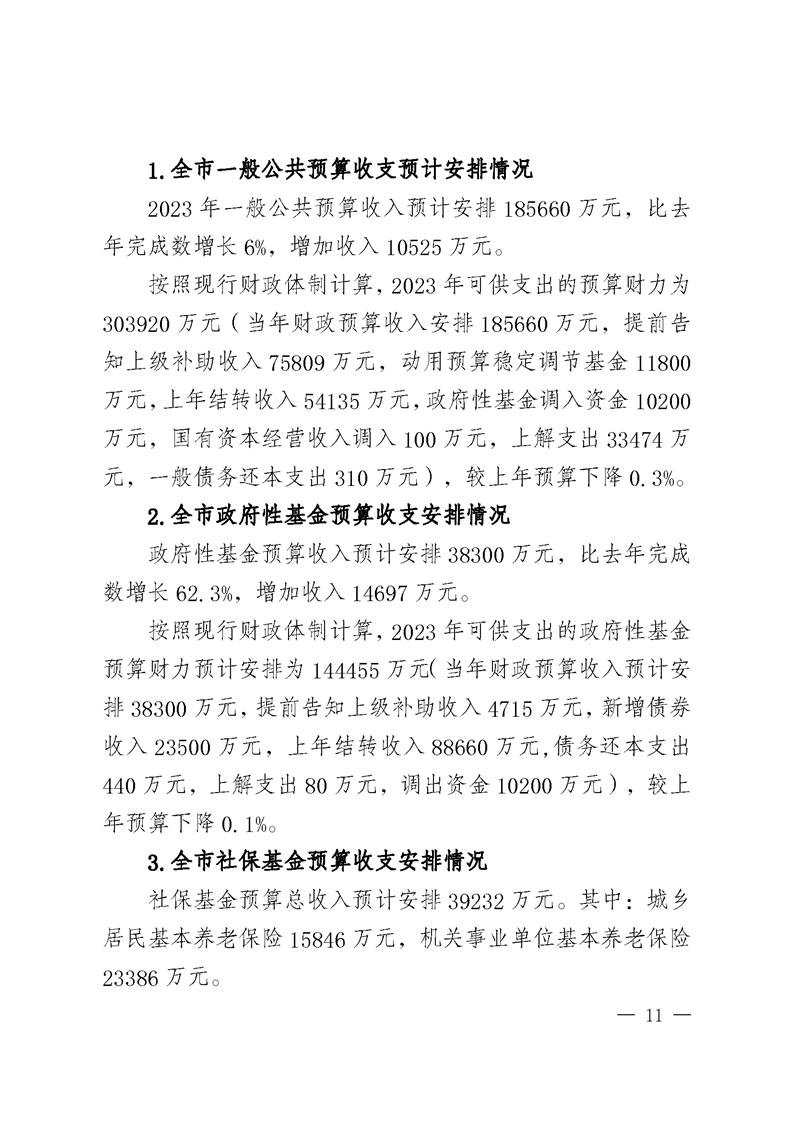 1.全市一般公共预算收支预计安排情况

2023 年一般公共预算收入预计安排 185660 万元，比去年完成数增长 6%，增加收入 10525 万元。

按照现行财政体制计算，2023 年可供支出的预算财力为 303920 万元（当年财政预算收入安排 185660 万元，提前告知上级补助收入 75809 万元，动用预算稳定调节基金 11800 万元，上年结转收入 54135 万元，政府性基金调入资金 10200 万元，国有资本经营收入调入 100 万元，上解支出 33474 万元，一般债务还本支出 310 万元），较上年预算下降 0.3%。

2.全市政府性基金预算收支安排情况

政府性基金预算收入预计安排 38300 万元，比去年完成数增长 62.3%，增加收入 14697 万元。

按照现行财政体制计算，2023 年可供支出的政府性基金预算财力预计安排为 144455 万元（当年财政预算收入预计安排 38300 万元，提前告知上级补助收入 4715 万元，新增债券收入 23500 万元，上年结转收入 88660 万元，债务还本支出 440 万元，上解支出 80 万元，调出资金 10200 万元），较上年预算下降 0.1%。

3.全市社保基金预算收支安排情况

社保基金预算总收入预计安排 39232 万元。其中：城乡居民基本养老保险 15846 万元，机关事业单位基本养老保险 23386 万元。

— 11 —